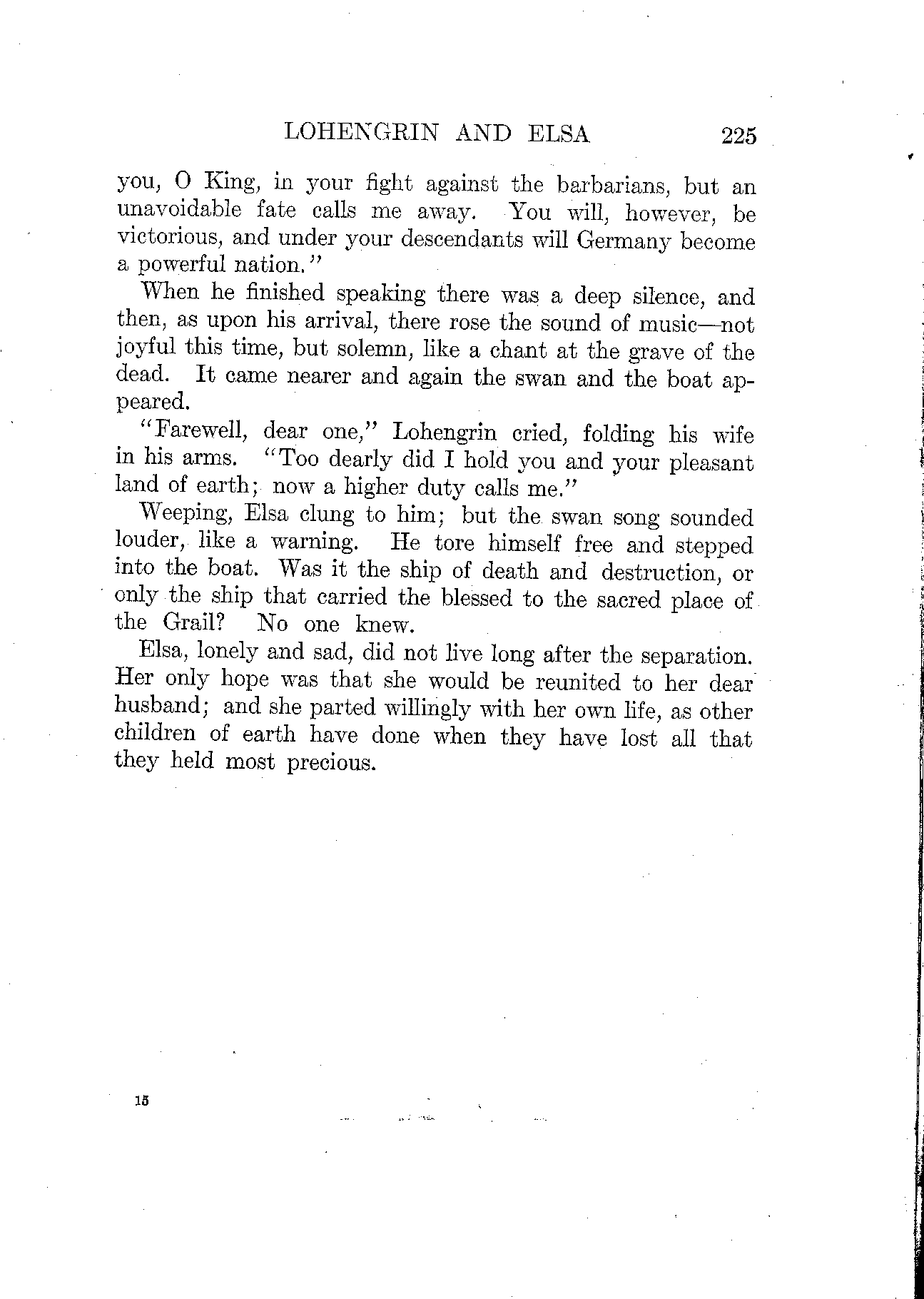 LOHENGRIN AND ELSA 225

you, O King, in your fight against the barbarians, but an unavoidable fate calls me away. You will, however, be victorious, and under your descendants will Germany become a powerful nation."

When he finished speaking there was a deep silence, and then, as upon his arrival, there rose the sound of music—not joyful this time, but solemn, like a chant at the grave of the dead. It came nearer and again the swan and the boat appeared.

"Farewell, dear one," Lohengrin cried, folding his wife in his arms. "Too dearly did I hold you and your pleasant land of earth; now a higher duty calls me."

Weeping, Elsa clung to him; but the swan song sounded louder, like a warning. He tore himself free and stepped into the boat. Was it the ship of death and destruction, or only the ship that carried the blessed to the sacred place of the Grail? No one knew.

Elsa, lonely and sad, did not live long after the separation. Her only hope was that she would be reunited to her dear husband; and she parted willingly with her own life, as other children of earth have done when they have lost all that they held most precious.

15